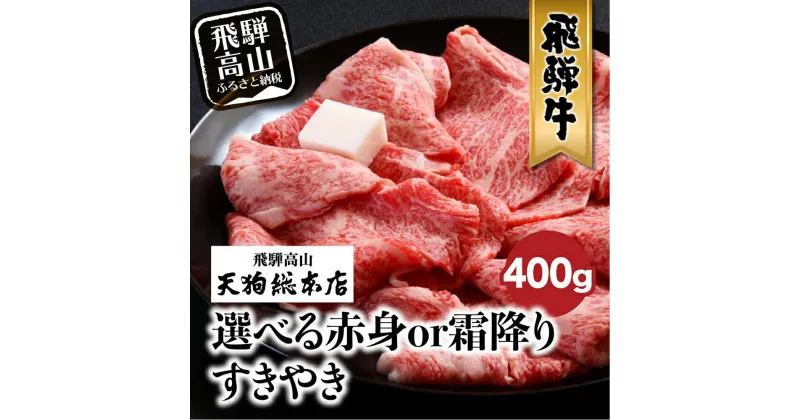 飛騨高山
ふるさと納税

飛騨牛

飛騨高山
天狗総本店

400g

選べる赤身or霜降り
すきやき